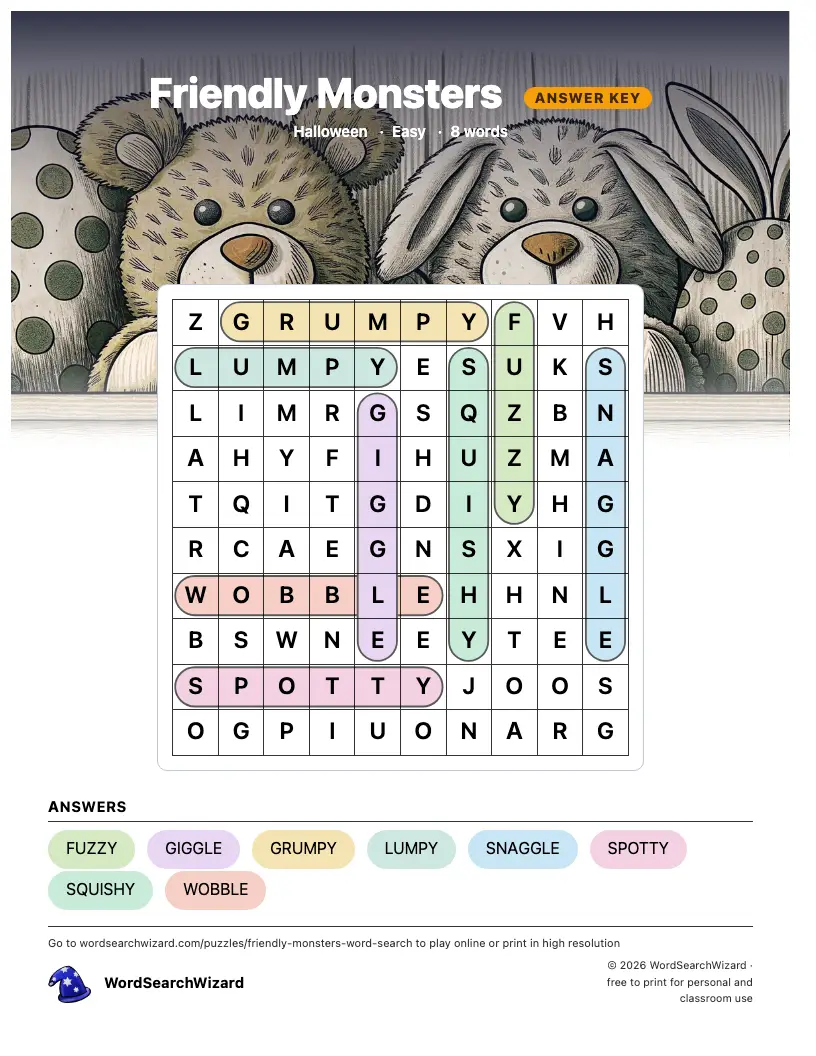 Friendly Monsters ANSWER KEY

Halloween · Easy · 8 words

| Z | G | R | U | M | P | Y | F | V | H |
|---|---|---|---|---|---|---|---|---|---|
| L | U | M | P | Y | E | S | U | K | S |
| L | I | M | R | G | S | Q | Z | B | N |
| A | H | Y | F | I | H | U | Z | M | A |
| T | Q | I | T | G | D | I | Y | H | G |
| R | C | A | E | G | N | S | X | I | G |
| W | O | B | B | L | E | H | H | N | L |
| B | S | W | N | E | E | Y | T | E | E |
| S | P | O | T | T | Y | J | O | O | S |
| O | G | P | I | U | O | N | A | R | G |

ANSWERS

FUZZY GIGGLE GRUMPY LUMPY SNAGGLE SPOTTY SQUISHY WOBBLE

Go to wordsearchwizard.com/puzzles/friendly-monsters-word-search to play online or print in high resolution

WordSearchWizard

© 2026 WordSearchWizard · free to print for personal and classroom use